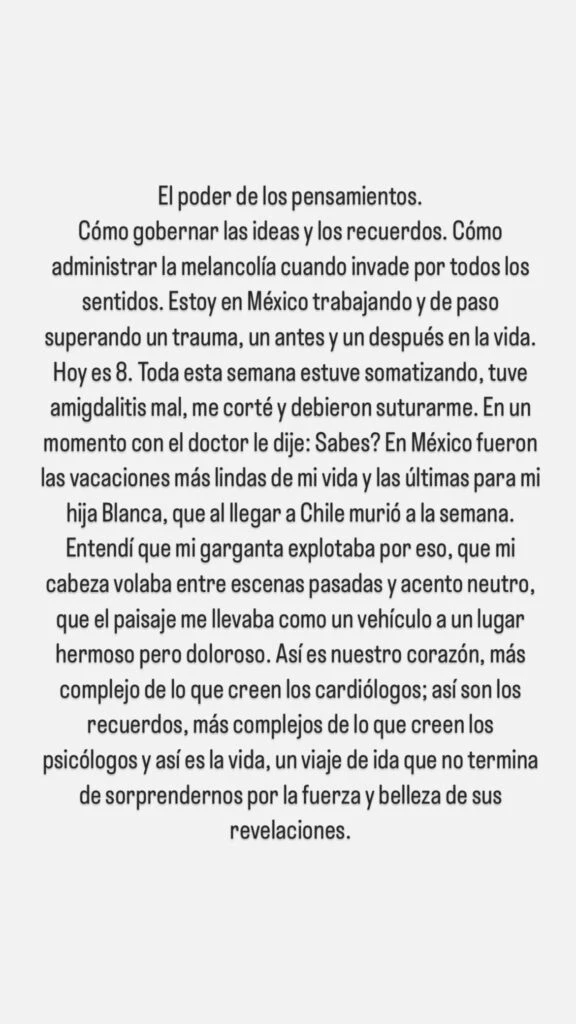 El poder de los pensamientos.
Cómo gobernar las ideas y los recuerdos. Cómo administrar la melancolía cuando invade por todos los sentidos. Estoy en México trabajando y de paso superando un trauma, un antes y un después en la vida. Hoy es 8. Toda esta semana estuve somatizando, tuve amigdalitis mal, me corté y debieron suturarme. En un momento con el doctor le dije: Sabes? En México fueron las vacaciones más lindas de mi vida y las últimas para mi hija Blanca, que al llegar a Chile murió a la semana. Entendí que mi garganta explotaba por eso, que mi cabeza volaba entre escenas pasadas y acento neutro, que el paisaje me llevaba como un vehículo a un lugar hermoso pero doloroso. Así es nuestro corazón, más complejo de lo que creen los cardiólogos; así son los recuerdos, más complejos de lo que creen los psicólogos y así es la vida, un viaje de ida que no termina de sorprendernos por la fuerza y belleza de sus revelaciones.